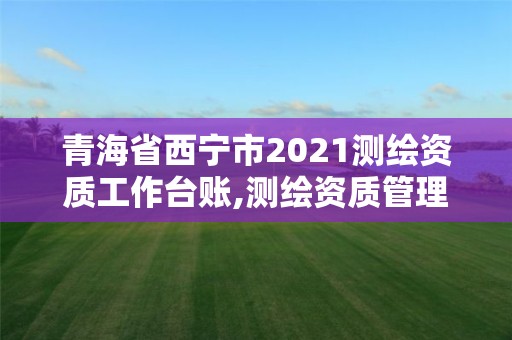 青海省西宁市2021测绘资质工作台账,测绘资质管理